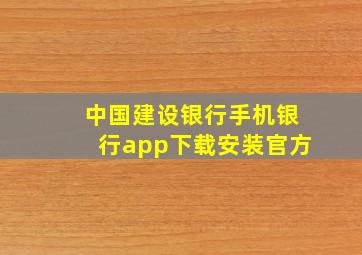 中国建设银行手机银行app下载安装官方